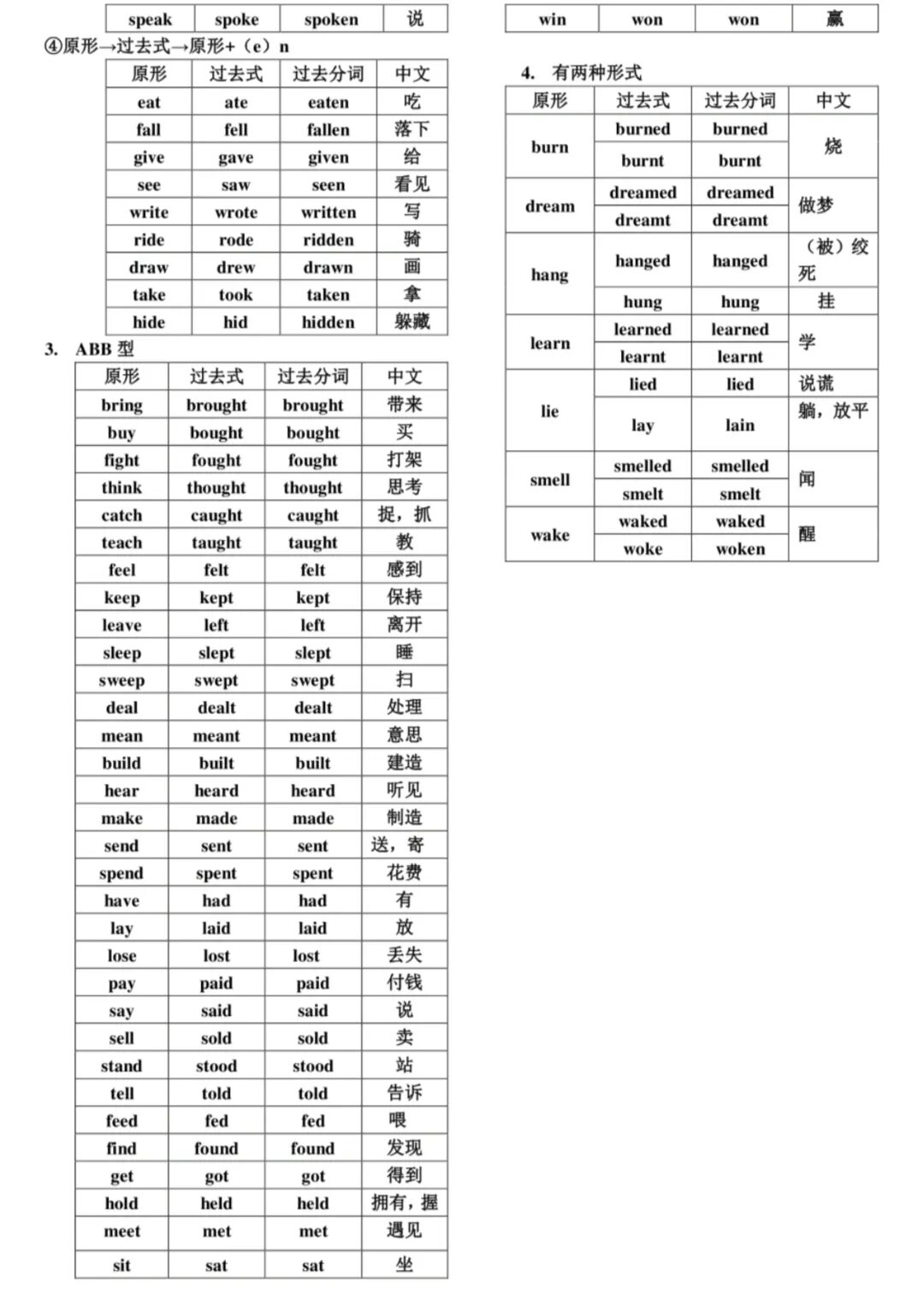 | speak | spoke | spoken | 说 |
|---|---|---|---|

④原形→过去式→原形+（e）n

| 原形 | 过去式 | 过去分词 | 中文 |
|---|---|---|---|
| eat | ate | eaten | 吃 |
| fall | fell | fallen | 落下 |
| give | gave | given | 给 |
| see | saw | seen | 看见 |
| write | wrote | written | 写 |
| ride | rode | ridden | 骑 |
| draw | drew | drawn | 画 |
| take | took | taken | 拿 |
| hide | hid | hidden | 躲藏 |

3. ABB 型

| 原形 | 过去式 | 过去分词 | 中文 |
|---|---|---|---|
| bring | brought | brought | 带来 |
| buy | bought | bought | 买 |
| fight | fought | fought | 打架 |
| think | thought | thought | 思考 |
| catch | caught | caught | 捉，抓 |
| teach | taught | taught | 教 |
| feel | felt | felt | 感到 |
| keep | kept | kept | 保持 |
| leave | left | left | 离开 |
| sleep | slept | slept | 睡 |
| sweep | swept | swept | 扫 |
| deal | dealt | dealt | 处理 |
| mean | meant | meant | 意思 |
| build | built | built | 建造 |
| hear | heard | heard | 听见 |
| make | made | made | 制造 |
| send | sent | sent | 送，寄 |
| spend | spent | spent | 花费 |
| have | had | had | 有 |
| lay | laid | laid | 放 |
| lose | lost | lost | 丢失 |
| pay | paid | paid | 付钱 |
| say | said | said | 说 |
| sell | sold | sold | 卖 |
| stand | stood | stood | 站 |
| tell | told | told | 告诉 |
| feed | fed | fed | 喂 |
| find | found | found | 发现 |
| get | got | got | 得到 |
| hold | held | held | 拥有，握 |
| meet | met | met | 遇见 |
| sit | sat | sat | 坐 |

| win | won | won | 赢 |
|---|---|---|---|

4. 有两种形式

| 原形 | 过去式 | 过去分词 | 中文 |
|---|---|---|---|
| burn | burned | burned | 烧 |
| | burnt | burnt | |
| dream | dreamed | dreamed | 做梦 |
| | dreamt | dreamt | |
| hang | hanged | hanged | （被）绞死 |
| | hung | hung | 挂 |
| learn | learned | learned | 学 |
| | learnt | learnt | |
| lie | lied | lied | 说谎 |
| | lay | lain | 躺，放平 |
| smell | smelled | smelled | 闻 |
| | smelt | smelt | |
| wake | waked | waked | 醒 |
| | woke | woken | |